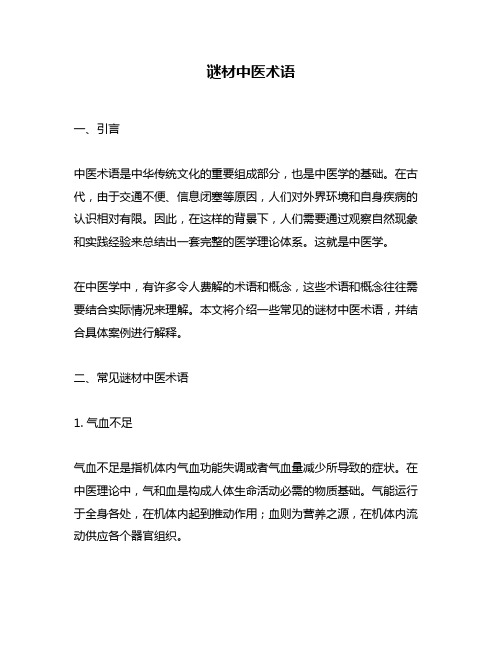 谜材中医术语

一、引言

中医术语是中华传统文化的重要组成部分，也是中医学的基础。在古代，由于交通不便、信息闭塞等原因，人们对外界环境和自身疾病的认识相对有限。因此，在这样的背景下，人们需要通过观察自然现象和实践经验来总结出一套完整的医学理论体系。这就是中医学。

在中医学中，有许多令人费解的术语和概念，这些术语和概念往往需要结合实际情况来理解。本文将介绍一些常见的谜材中医术语，并结合具体案例进行解释。

二、常见谜材中医术语

1. 气血不足

气血不足是指机体内气血功能失调或者气血量减少所导致的症状。在中医理论中，气和血是构成人体生命活动必需的物质基础。气能运行于全身各处，在机体内起到推动作用；血则为营养之源，在机体内流动供应各个器官组织。